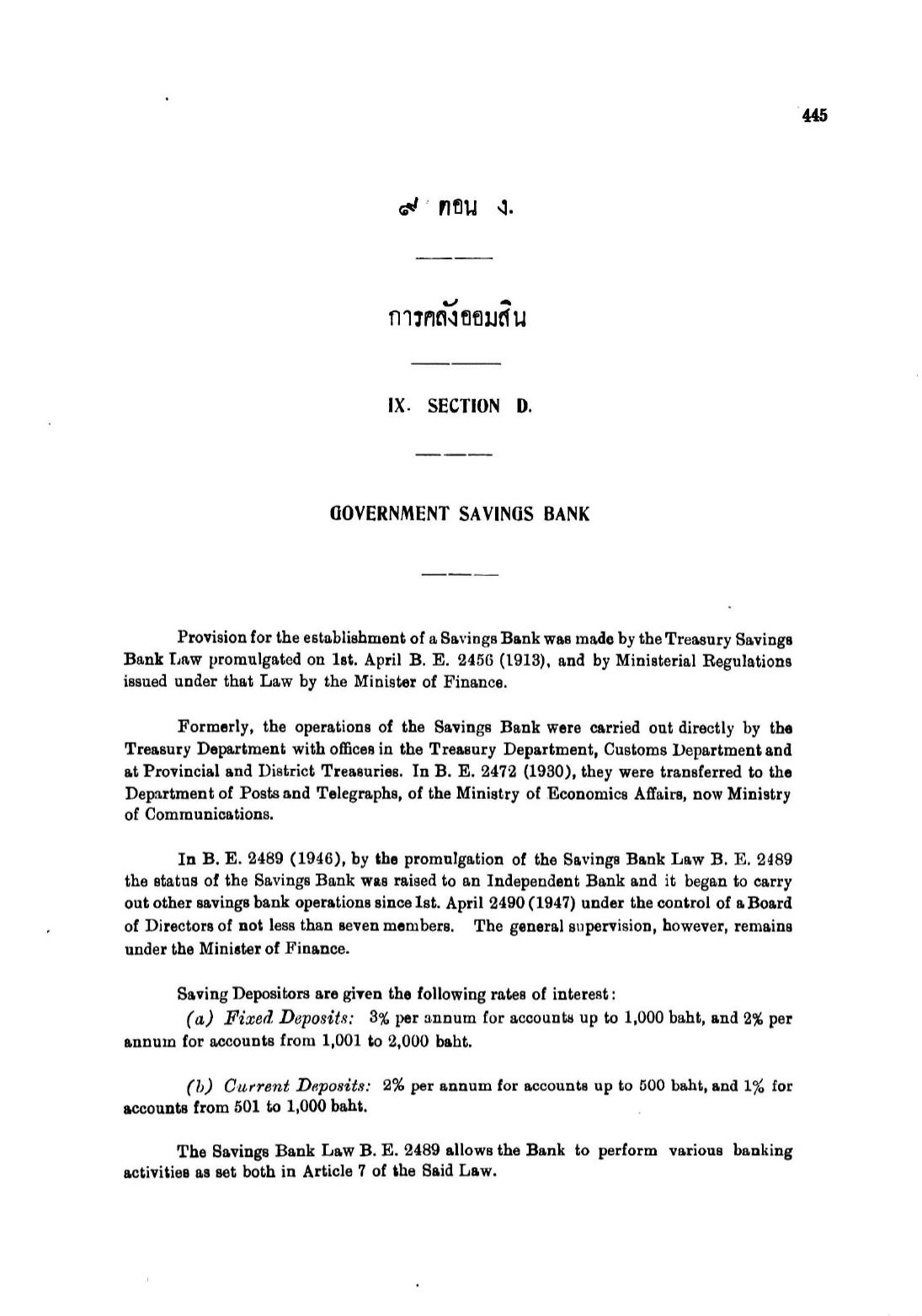 445

๙ ตอน ง.

การคลังออมสิน

IX. SECTION D.

GOVERNMENT SAVINGS BANK

Provision for the establishment of a Savings Bank was made by the Treasury Savings Bank Law promulgated on 1st. April B. E. 2456 (1913), and by Ministerial Regulations issued under that Law by the Minister of Finance.

Formerly, the operations of the Savings Bank were carried out directly by the Treasury Department with offices in the Treasury Department, Customs Department and at Provincial and District Treasuries. In B. E. 2472 (1930), they were transferred to the Department of Posts and Telegraphs, of the Ministry of Economics Affairs, now Ministry of Communications.

In B. E. 2489 (1946), by the promulgation of the Savings Bank Law B. E. 2489 the status of the Savings Bank was raised to an Independent Bank and it began to carry out other savings bank operations since 1st. April 2490 (1947) under the control of a Board of Directors of not less than seven members. The general supervision, however, remains under the Minister of Finance.

Saving Depositors are given the following rates of interest:
(a) Fixed Deposits: 3% per annum for accounts up to 1,000 baht, and 2% per annum for accounts from 1,001 to 2,000 baht.

(b) Current Deposits: 2% per annum for accounts up to 500 baht, and 1% for accounts from 501 to 1,000 baht.

The Savings Bank Law B. E. 2489 allows the Bank to perform various banking activities as set both in Article 7 of the Said Law.